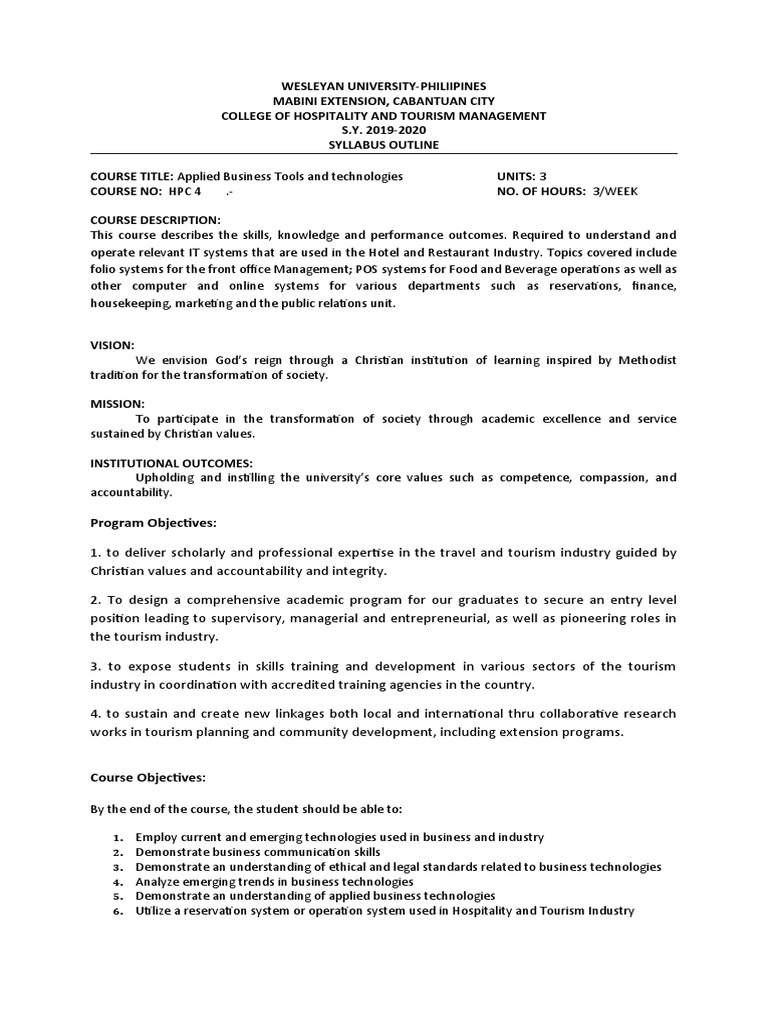 WESLEYAN UNIVERSITY-PHILIIPINES
MABINI EXTENSION, CABANTUAN CITY
COLLEGE OF HOSPITALITY AND TOURISM MANAGEMENT
S.Y. 2019-2020
SYLLABUS OUTLINE

COURSE TITLE: Applied Business Tools and technologies UNITS: 3
COURSE NO: HPC 4 .- NO. OF HOURS: 3/WEEK

COURSE DESCRIPTION:
This course describes the skills, knowledge and performance outcomes. Required to understand and operate relevant IT systems that are used in the Hotel and Restaurant Industry. Topics covered include folio systems for the front office Management; POS systems for Food and Beverage operations as well as other computer and online systems for various departments such as reservations, finance, housekeeping, marketing and the public relations unit.

VISION:
We envision God's reign through a Christian institution of learning inspired by Methodist tradition for the transformation of society.

MISSION:
To participate in the transformation of society through academic excellence and service sustained by Christian values.

INSTITUTIONAL OUTCOMES:
Upholding and instilling the university's core values such as competence, compassion, and accountability.

Program Objectives:

1. to deliver scholarly and professional expertise in the travel and tourism industry guided by Christian values and accountability and integrity.

2. To design a comprehensive academic program for our graduates to secure an entry level position leading to supervisory, managerial and entrepreneurial, as well as pioneering roles in the tourism industry.

3. to expose students in skills training and development in various sectors of the tourism industry in coordination with accredited training agencies in the country.

4. to sustain and create new linkages both local and international thru collaborative research works in tourism planning and community development, including extension programs.

Course Objectives:

By the end of the course, the student should be able to:

1. Employ current and emerging technologies used in business and industry
2. Demonstrate business communication skills
3. Demonstrate an understanding of ethical and legal standards related to business technologies
4. Analyze emerging trends in business technologies
5. Demonstrate an understanding of applied business technologies
6. Utilize a reservation system or operation system used in Hospitality and Tourism Industry